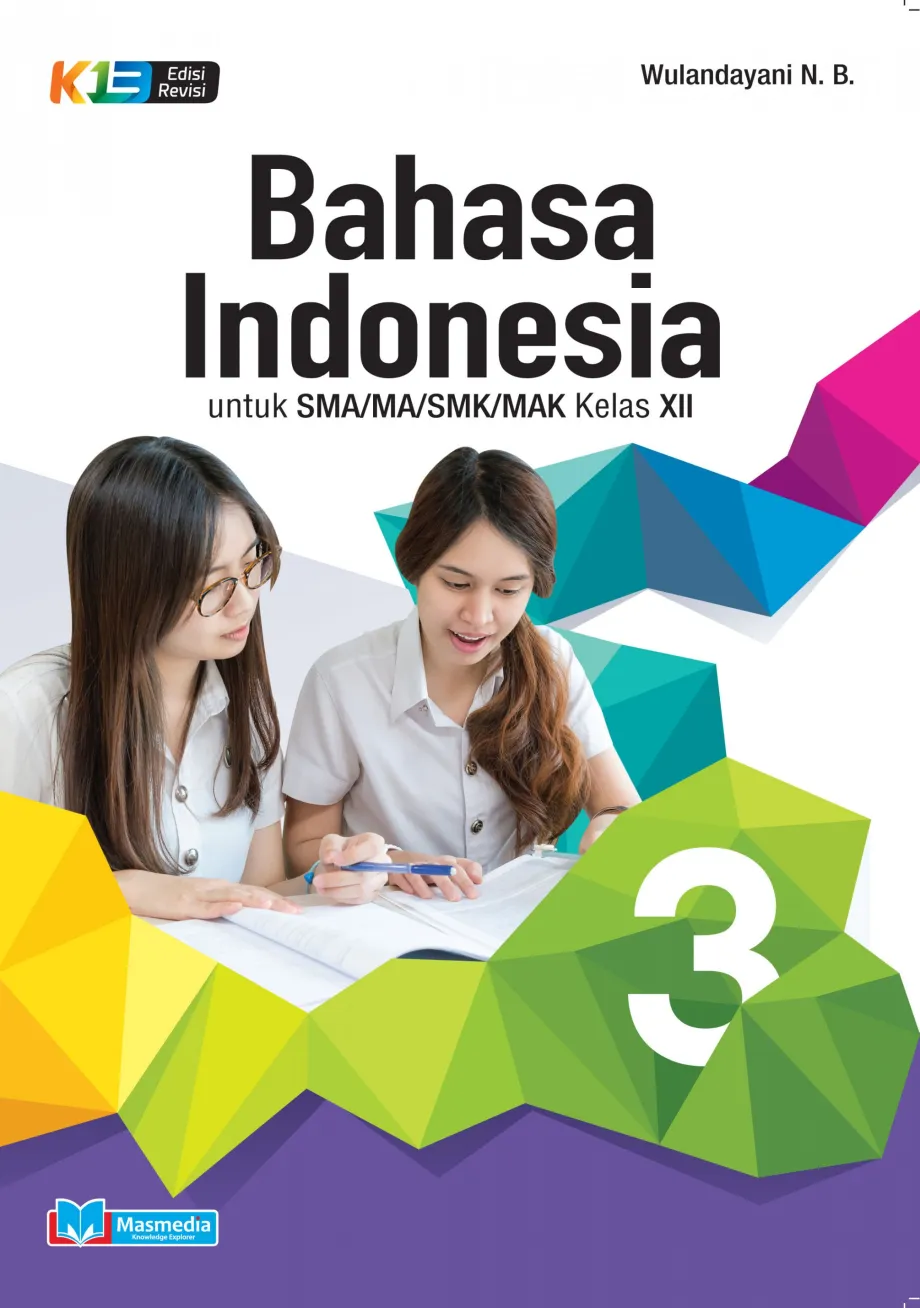 K13 Edisi Revisi

Wulandayani N. B.

Bahasa Indonesia

untuk SMA/MA/SMK/MAK Kelas XII

3

Masmedia
Knowledge Explorer